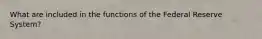 What are included in the functions of the Federal Reserve System?